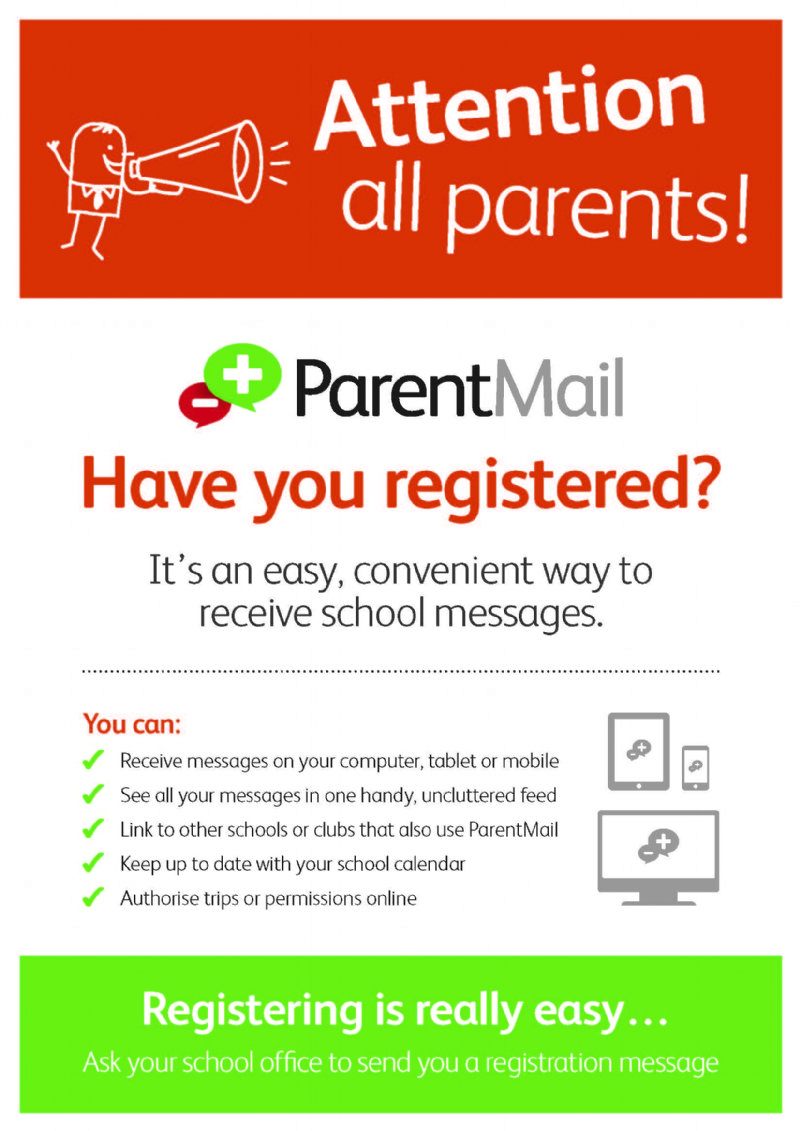 Attention
all parents!

ParentMail

Have you registered?

It's an easy, convenient way to receive school messages.

You can:

✓ Receive messages on your computer, tablet or mobile
✓ See all your messages in one handy, uncluttered feed
✓ Link to other schools or clubs that also use ParentMail
✓ Keep up to date with your school calendar
✓ Authorise trips or permissions online

Registering is really easy…

Ask your school office to send you a registration message